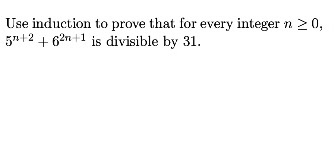 Use induction to prove that for every integer $n \geq 0$, $5^{n+2} + 6^{2n+1}$ is divisible by 31.